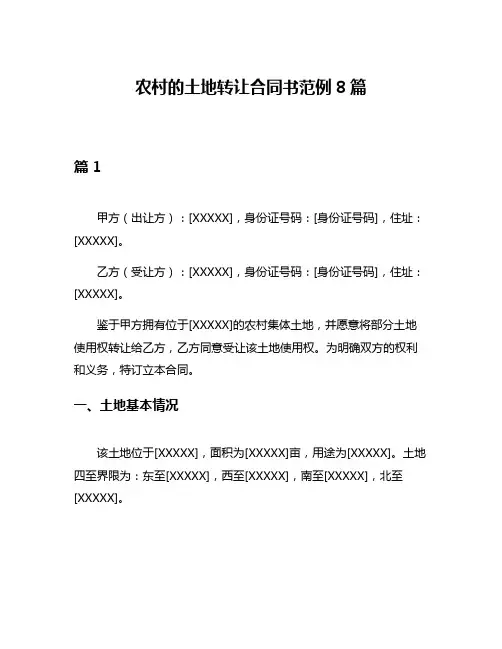 农村的土地转让合同书范例 8 篇

篇 1

甲方（出让方）：[XXXXX]，身份证号码：[身份证号码]，住址：[XXXXX]。

乙方（受让方）：[XXXXX]，身份证号码：[身份证号码]，住址：[XXXXX]。

鉴于甲方拥有位于[XXXXX]的农村集体土地，并愿意将部分土地使用权转让给乙方，乙方同意受让该土地使用权。为明确双方的权利和义务，特订立本合同。

一、土地基本情况

该土地位于[XXXXX]，面积为[XXXXX]亩，用途为[XXXXX]。土地四至界限为：东至[XXXXX]，西至[XXXXX]，南至[XXXXX]，北至[XXXXX]。